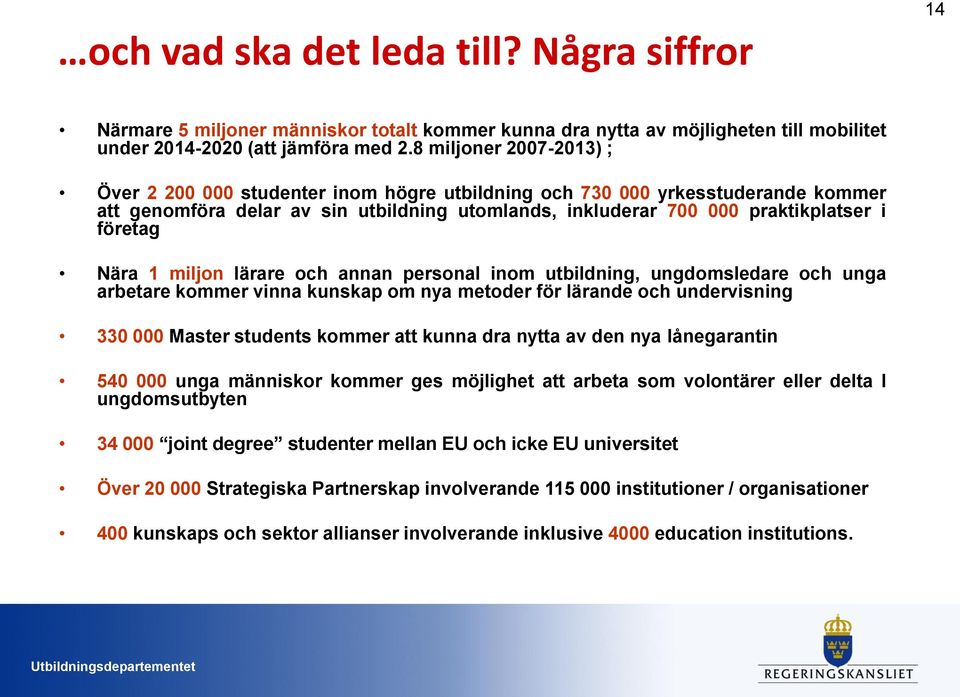 14

…och vad ska det leda till? Några siffror

• Närmare 5 miljoner människor totalt kommer kunna dra nytta av möjligheten till mobilitet under 2014-2020 (att jämföra med 2.8 miljoner 2007-2013) ;

• Över 2 200 000 studenter inom högre utbildning och 730 000 yrkesstuderande kommer att genomföra delar av sin utbildning utomlands, inkluderar 700 000 praktikplatser i företag

• Nära 1 miljon lärare och annan personal inom utbildning, ungdomsledare och unga arbetare kommer vinna kunskap om nya metoder för lärande och undervisning

• 330 000 Master students kommer att kunna dra nytta av den nya lånegarantin

• 540 000 unga människor kommer ges möjlighet att arbeta som volontärer eller delta I ungdomsutbyten

• 34 000 “joint degree” studenter mellan EU och icke EU universitet

• Över 20 000 Strategiska Partnerskap involverande 115 000 institutioner / organisationer

• 400 kunskaps och sektor allianser involverande inklusive 4000 education institutions.

Utbildningsdepartementet

REGERINGSKANSLIET